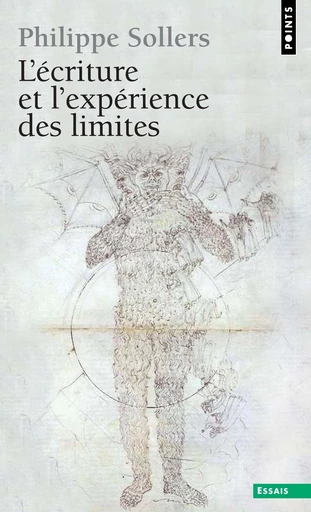 POINTS

Philippe Sollers

L'écriture et l'expérience des limites

ESSAIS